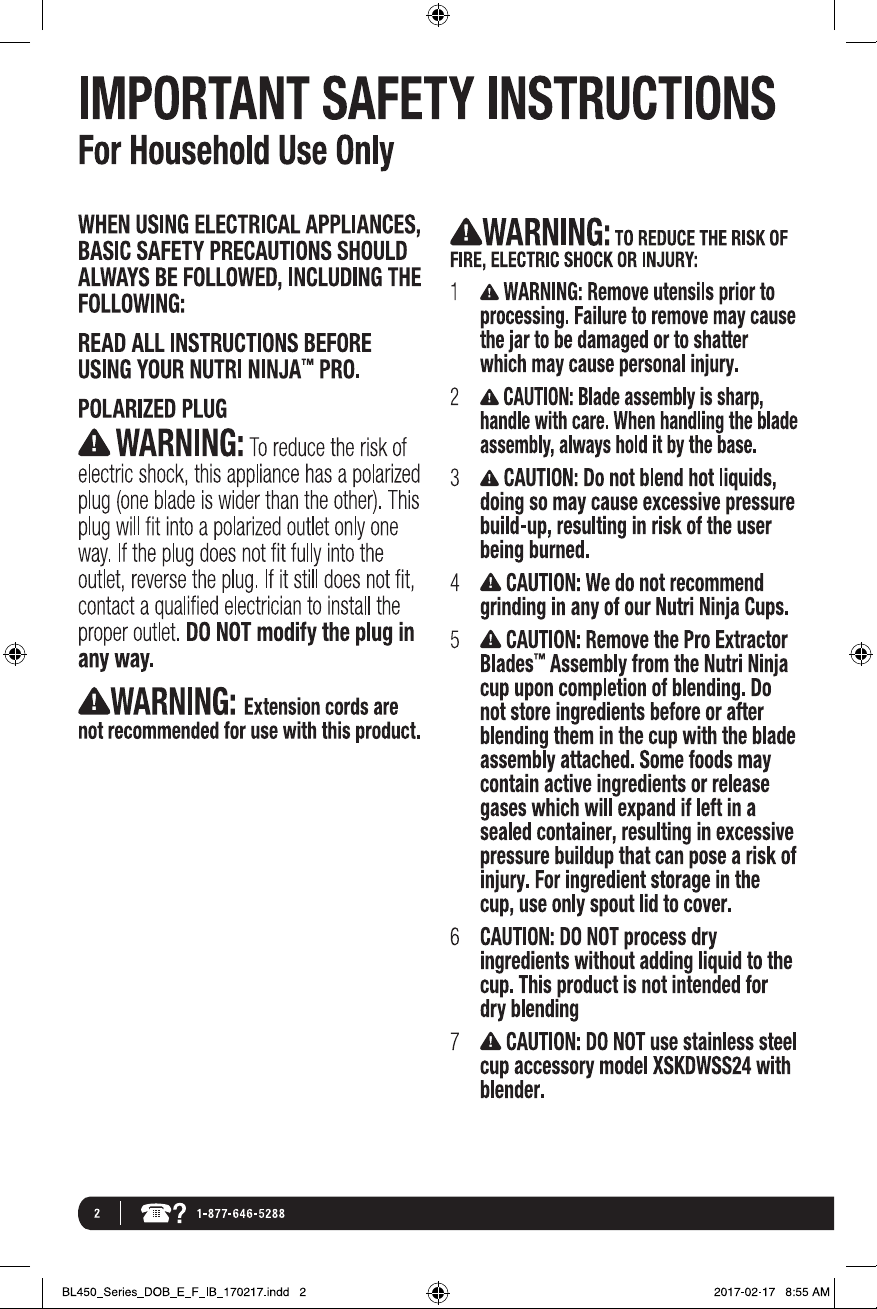 IMPORTANT SAFETY INSTRUCTIONS
For Household Use Only

WHEN USING ELECTRICAL APPLIANCES, BASIC SAFETY PRECAUTIONS SHOULD ALWAYS BE FOLLOWED, INCLUDING THE FOLLOWING:

READ ALL INSTRUCTIONS BEFORE USING YOUR NUTRI NINJA™ PRO.

POLARIZED PLUG

WARNING: To reduce the risk of electric shock, this appliance has a polarized plug (one blade is wider than the other). This plug will fit into a polarized outlet only one way. If the plug does not fit fully into the outlet, reverse the plug. If it still does not fit, contact a qualified electrician to install the proper outlet. DO NOT modify the plug in any way.

WARNING: Extension cords are not recommended for use with this product.

WARNING: TO REDUCE THE RISK OF FIRE, ELECTRIC SHOCK OR INJURY:

1 WARNING: Remove utensils prior to processing. Failure to remove may cause the jar to be damaged or to shatter which may cause personal injury.

2 CAUTION: Blade assembly is sharp, handle with care. When handling the blade assembly, always hold it by the base.

3 CAUTION: Do not blend hot liquids, doing so may cause excessive pressure build-up, resulting in risk of the user being burned.

4 CAUTION: We do not recommend grinding in any of our Nutri Ninja Cups.

5 CAUTION: Remove the Pro Extractor Blades™ Assembly from the Nutri Ninja cup upon completion of blending. Do not store ingredients before or after blending them in the cup with the blade assembly attached. Some foods may contain active ingredients or release gases which will expand if left in a sealed container, resulting in excessive pressure buildup that can pose a risk of injury. For ingredient storage in the cup, use only spout lid to cover.

6 CAUTION: DO NOT process dry ingredients without adding liquid to the cup. This product is not intended for dry blending

7 CAUTION: DO NOT use stainless steel cup accessory model XSKDWSS24 with blender.

2 ? 1-877-646-5288

BL450_Series_DOB_E_F_IB_170217.indd 2 2017-02-17 8:55 AM